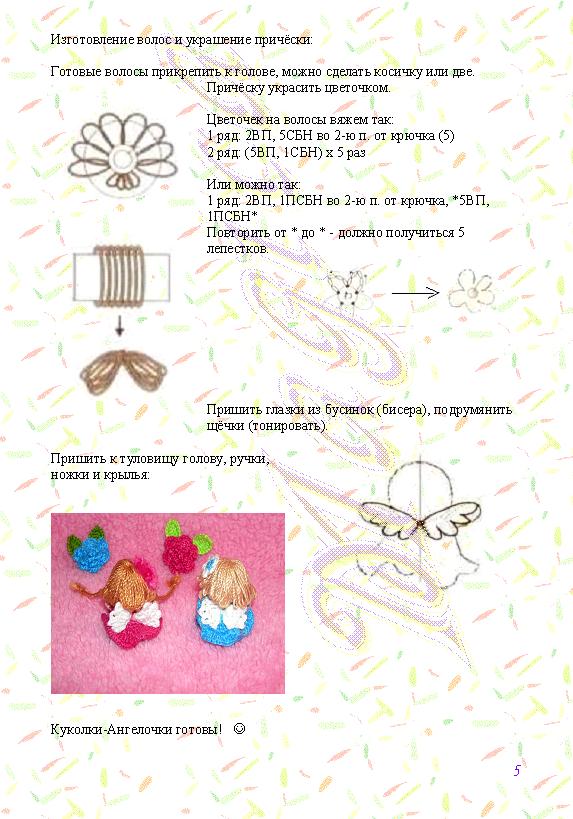 Изготовление волос и украшение причёски:

Готовые волосы прикрепить к голове, можно сделать косичку или две.

Причёску украсить цветочком.

Цветочек на волосы вяжем так:
1 ряд: 2ВП, 5СБН во 2-ю п. от крючка (5)
2 ряд: (5ВП, 1СБН) х 5 раз

Или можно так:
1 ряд: 2ВП, 1ПСБН во 2-ю п. от крючка, *5ВП, 1ПСБН*
Повторить от * до * - должно получиться 5 лепестков.

Пришить глазки из бусинок (бисера), подрумянить щёчки (тонировать).

Пришить к туловищу голову, ручки, ножки и крылья:

Куколки-Ангелочки готовы! ☺

5